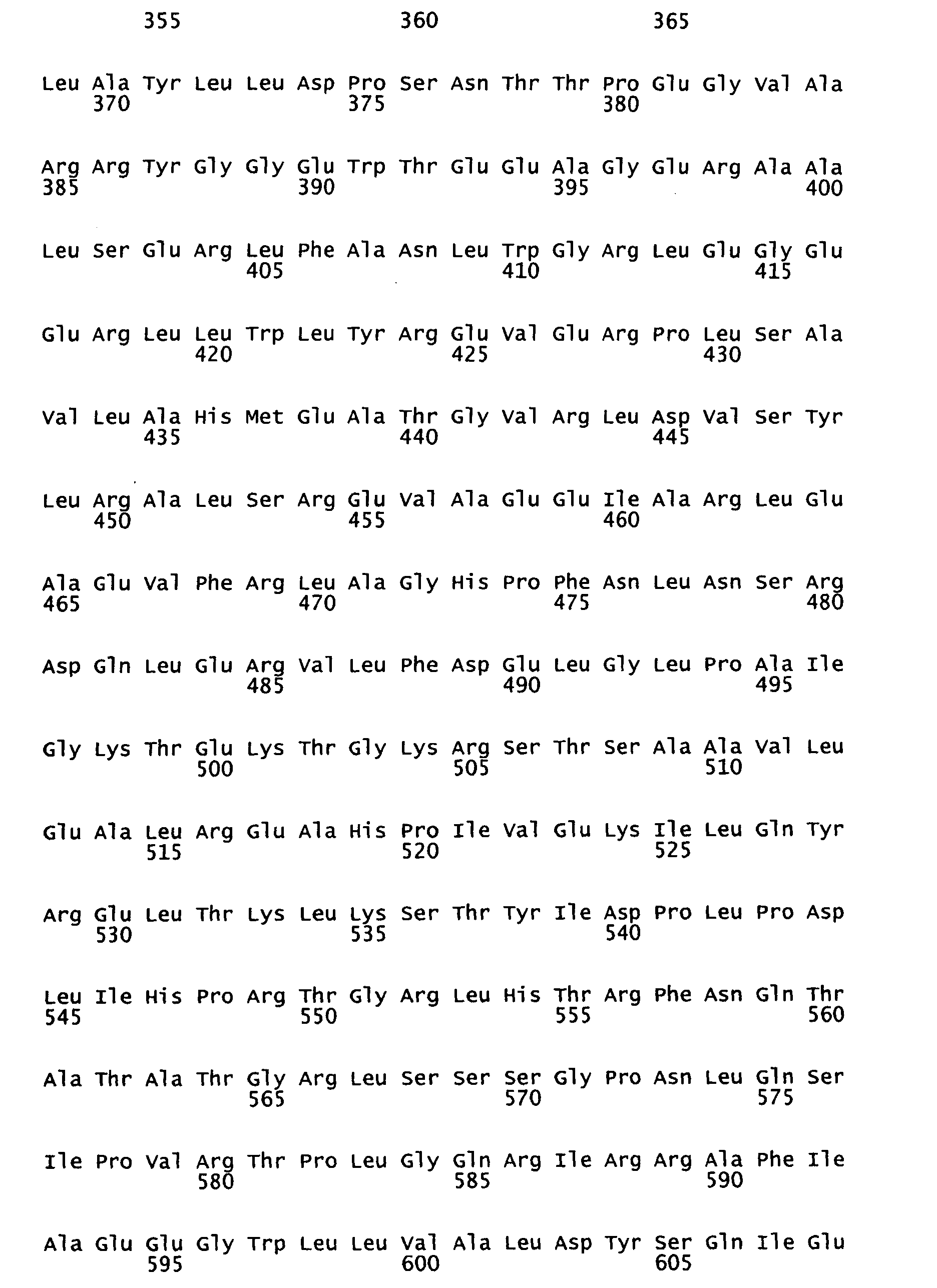 355 360 365

Leu Ala Tyr Leu Leu Asp Pro Ser Asn Thr Thr Pro Glu Gly Val Ala
370 375 380

Arg Arg Tyr Gly Gly Glu Trp Thr Glu Glu Ala Gly Glu Arg Ala Ala
385 390 395 400

Leu Ser Glu Arg Leu Phe Ala Asn Leu Trp Gly Arg Leu Glu Gly Glu
405 410 415

Glu Arg Leu Leu Trp Leu Tyr Arg Glu Val Glu Arg Pro Leu Ser Ala
420 425 430

Val Leu Ala His Met Glu Ala Thr Gly Val Arg Leu Asp Val Ser Tyr
435 440 445

Leu Arg Ala Leu Ser Arg Glu Val Ala Glu Glu Ile Ala Arg Leu Glu
450 455 460

Ala Glu Val Phe Arg Leu Ala Gly His Pro Phe Asn Leu Asn Ser Arg
465 470 475 480

Asp Gln Leu Glu Arg Val Leu Phe Asp Glu Leu Gly Leu Pro Ala Ile
485 490 495

Gly Lys Thr Glu Lys Thr Gly Lys Arg Ser Thr Ser Ala Ala Val Leu
500 505 510

Glu Ala Leu Arg Glu Ala His Pro Ile Val Glu Lys Ile Leu Gln Tyr
515 520 525

Arg Glu Leu Thr Lys Leu Lys Ser Thr Tyr Ile Asp Pro Leu Pro Asp
530 535 540

Leu Ile His Pro Arg Thr Gly Arg Leu His Thr Arg Phe Asn Gln Thr
545 550 555 560

Ala Thr Ala Thr Gly Arg Leu Ser Ser Ser Gly Pro Asn Leu Gln Ser
565 570 575

Ile Pro Val Arg Thr Pro Leu Gly Gln Arg Ile Arg Arg Ala Phe Ile
580 585 590

Ala Glu Glu Gly Trp Leu Leu Val Ala Leu Asp Tyr Ser Gln Ile Glu
595 600 605